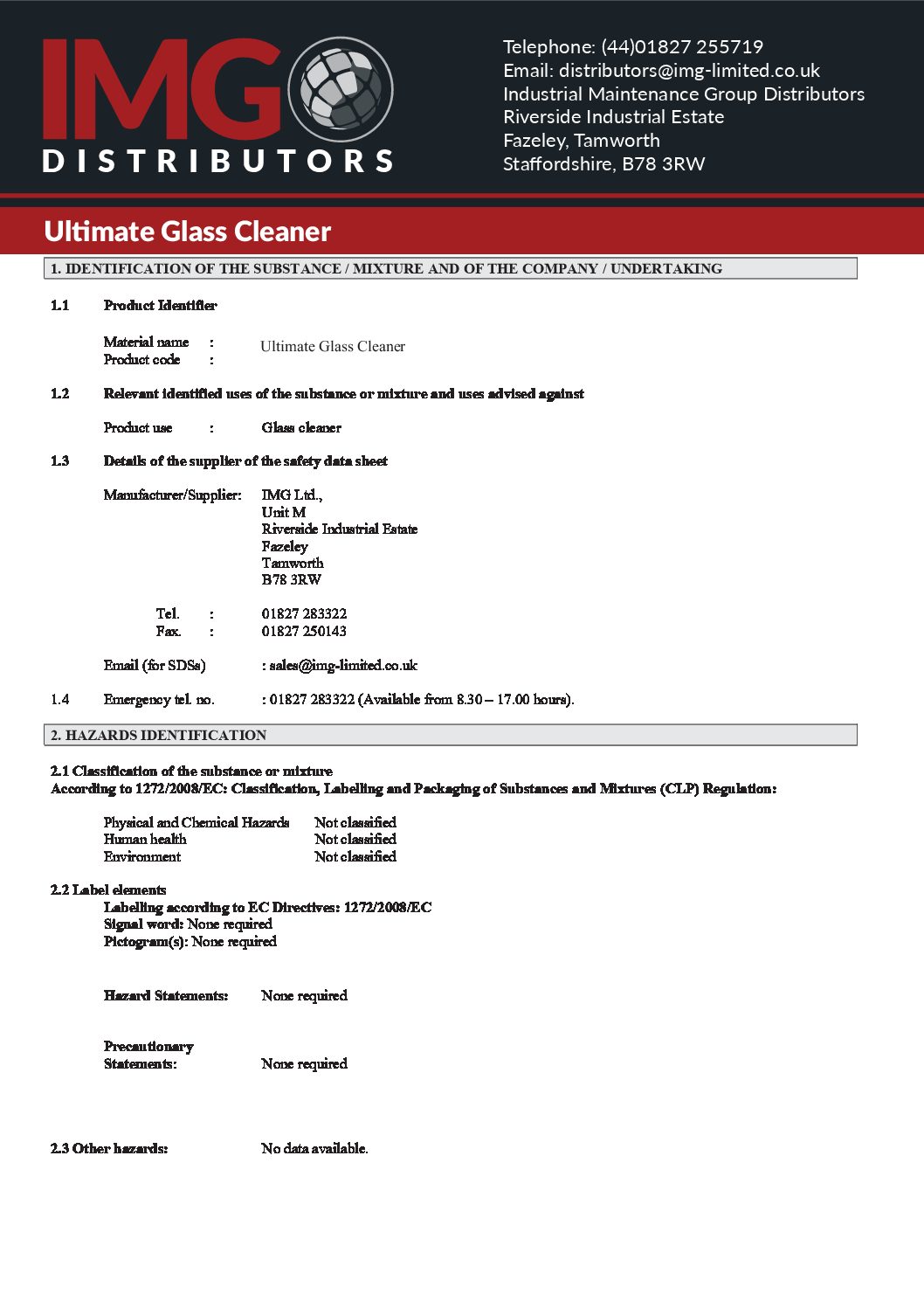 IMG DISTRIBUTORS

Telephone: (44)01827 255719
Email: distributors@img-limited.co.uk
Industrial Maintenance Group Distributors
Riverside Industrial Estate
Fazeley, Tamworth
Staffordshire, B78 3RW

Ultimate Glass Cleaner

1. IDENTIFICATION OF THE SUBSTANCE / MIXTURE AND OF THE COMPANY / UNDERTAKING

1.1 Product Identifier

Material name : Ultimate Glass Cleaner
Product code :

1.2 Relevant identified uses of the substance or mixture and uses advised against

Product use : Glass cleaner

1.3 Details of the supplier of the safety data sheet

Manufacturer/Supplier: IMG Ltd., Unit M Riverside Industrial Estate Fazeley Tamworth B78 3RW

Tel. : 01827 283322
Fax. : 01827 250143

Email (for SDSs) : sales@img-limited.co.uk

1.4 Emergency tel. no. : 01827 283322 (Available from 8.30 – 17.00 hours).

2. HAZARDS IDENTIFICATION

2.1 Classification of the substance or mixture
According to 1272/2008/EC: Classification, Labelling and Packaging of Substances and Mixtures (CLP) Regulation:

Physical and Chemical Hazards Not classified
Human health Not classified
Environment Not classified

2.2 Label elements
Labelling according to EC Directives: 1272/2008/EC
Signal word: None required
Pictogram(s): None required

Hazard Statements: None required

Precautionary Statements: None required

2.3 Other hazards: No data available.